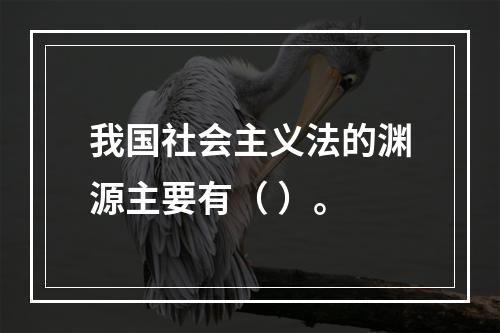 我国社会主义法的渊源主要有（）。